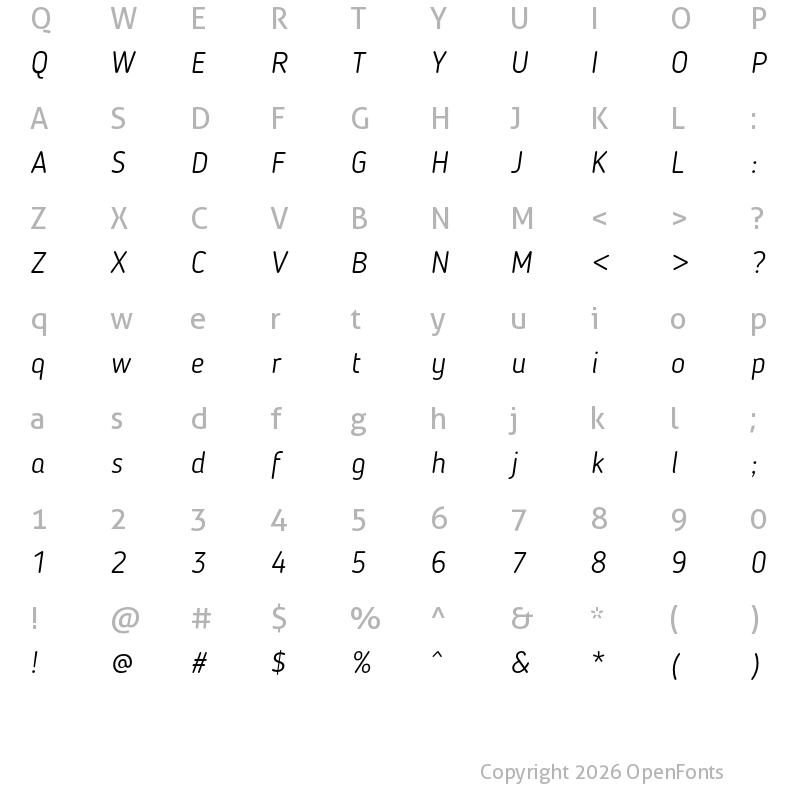 Q W E R T Y U I O P
Q W E R T Y U I O P

A S D F G H J K L :
A S D F G H J K L :

Z X C V B N M < > ?
Z X C V B N M < > ?

q w e r t y u i o p
q w e r t y u i o p

a s d f g h j k l ;
a s d f g h j k l ;

1 2 3 4 5 6 7 8 9 0
1 2 3 4 5 6 7 8 9 0

! @ # $ % ^ & * ( )
! @ # $ % ^ & * ( )

Copyright 2026 OpenFonts